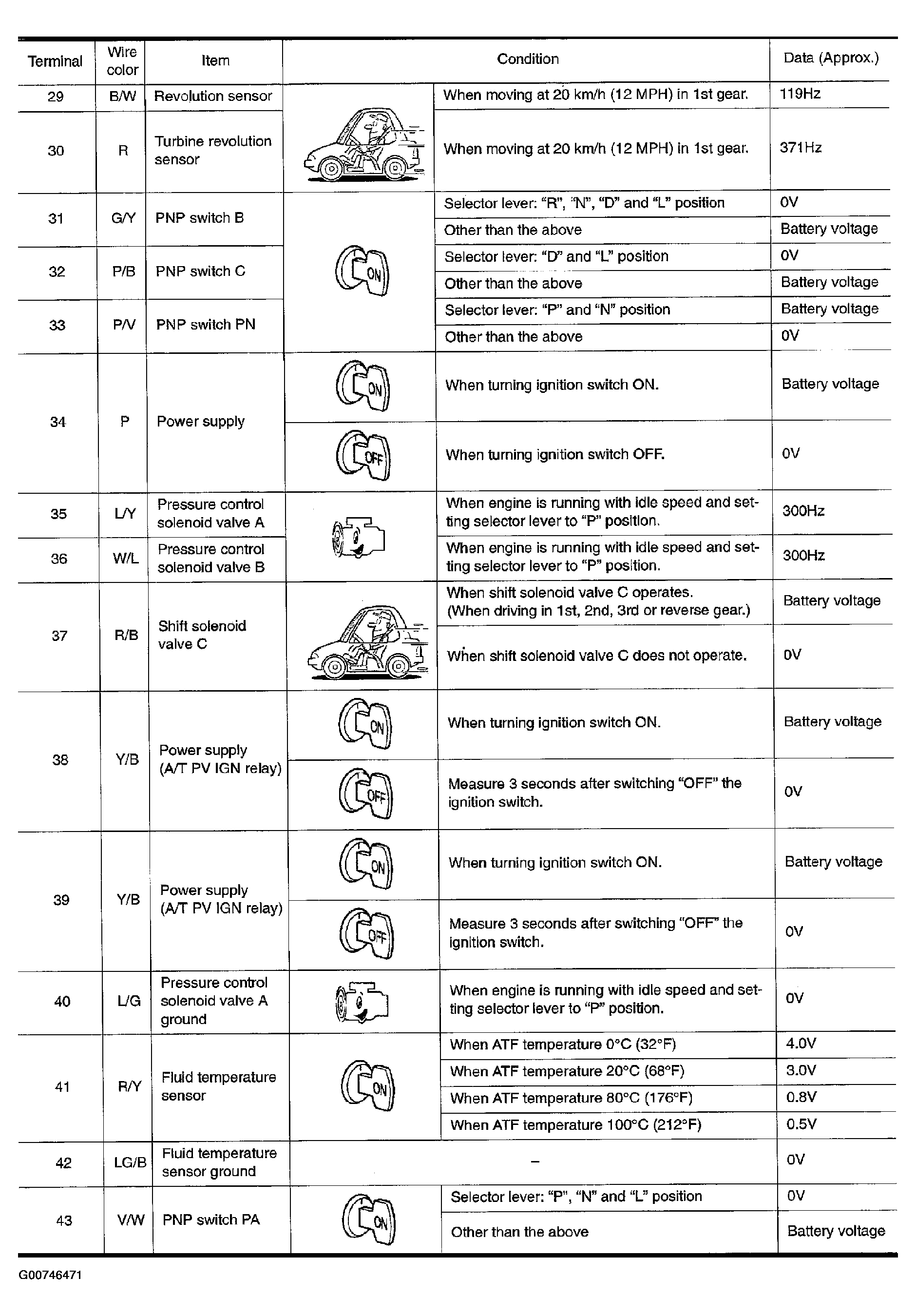 | Terminal | Wire color | Item | Condition | | Data (Approx.) |
|---|---|---|---|---|---|
| 29 | B/W | Revolution sensor | | When moving at 20 km/h (12 MPH) in 1st gear. | 119Hz |
| 30 | R | Turbine revolution sensor | | When moving at 20 km/h (12 MPH) in 1st gear. | 371Hz |
| 31 | G/Y | PNP switch B | ON | Selector lever: "R", "N", "D" and "L" position | 0V |
| | | | | Other than the above | Battery voltage |
| 32 | P/B | PNP switch C | | Selector lever: "D" and "L" position | 0V |
| | | | | Other than the above | Battery voltage |
| 33 | P/V | PNP switch PN | | Selector lever: "P" and "N" position | Battery voltage |
| | | | | Other than the above | 0V |
| 34 | P | Power supply | ON | When turning ignition switch ON. | Battery voltage |
| | | | OFF | When turning ignition switch OFF. | 0V |
| 35 | L/Y | Pressure control solenoid valve A | | When engine is running with idle speed and setting selector lever to "P" position. | 300Hz |
| 36 | W/L | Pressure control solenoid valve B | | When engine is running with idle speed and setting selector lever to "P" position. | 300Hz |
| 37 | R/B | Shift solenoid valve C | | When shift solenoid valve C operates. (When driving in 1st, 2nd, 3rd or reverse gear.) | Battery voltage |
| | | | | When shift solenoid valve C does not operate. | 0V |
| 38 | Y/B | Power supply (A/T PV IGN relay) | ON | When turning ignition switch ON. | Battery voltage |
| | | | OFF | Measure 3 seconds after switching "OFF" the ignition switch. | 0V |
| 39 | Y/B | Power supply (A/T PV IGN relay) | ON | When turning ignition switch ON. | Battery voltage |
| | | | OFF | Measure 3 seconds after switching "OFF" the ignition switch. | 0V |
| 40 | L/G | Pressure control solenoid valve A ground | | When engine is running with idle speed and setting selector lever to "P" position. | 0V |
| 41 | R/Y | Fluid temperature sensor | ON | When ATF temperature 0°C (32°F) | 4.0V |
| | | | | When ATF temperature 20°C (68°F) | 3.0V |
| | | | | When ATF temperature 80°C (176°F) | 0.8V |
| | | | | When ATF temperature 100°C (212°F) | 0.5V |
| 42 | LG/B | Fluid temperature sensor ground | - | | 0V |
| 43 | V/W | PNP switch PA | ON | Selector lever: "P", "N" and "L" position | 0V |
| | | | | Other than the above | Battery voltage |

G00746471